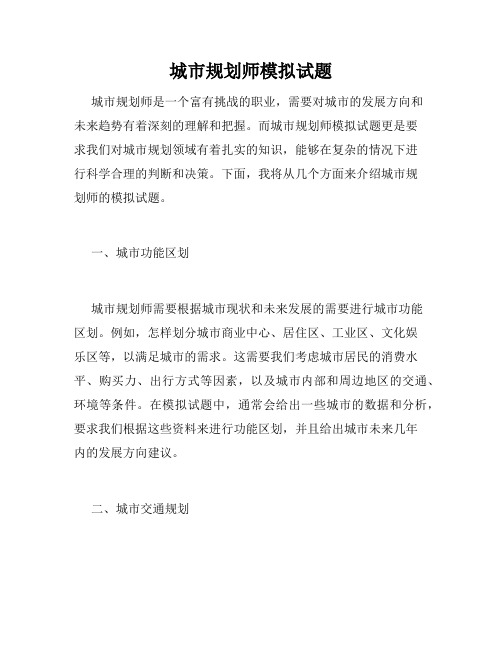 城市规划师模拟试题

城市规划师是一个富有挑战的职业，需要对城市的发展方向和未来趋势有着深刻的理解和把握。而城市规划师模拟试题更是要求我们对城市规划领域有着扎实的知识，能够在复杂的情况下进行科学合理的判断和决策。下面，我将从几个方面来介绍城市规划师的模拟试题。

一、城市功能区划

城市规划师需要根据城市现状和未来发展的需要进行城市功能区划。例如，怎样划分城市商业中心、居住区、工业区、文化娱乐区等，以满足城市的需求。这需要我们考虑城市居民的消费水平、购买力、出行方式等因素，以及城市内部和周边地区的交通、环境等条件。在模拟试题中，通常会给出一些城市的数据和分析，要求我们根据这些资料来进行功能区划，并且给出城市未来几年内的发展方向建议。

二、城市交通规划